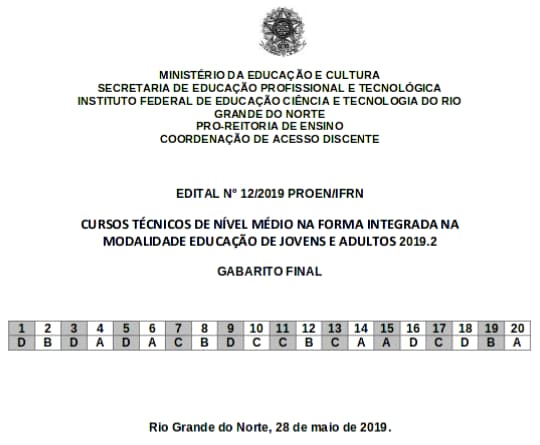 MINISTÉRIO DA EDUCAÇÃO E CULTURA
SECRETARIA DE EDUCAÇÃO PROFISSIONAL E TECNOLÓGICA
INSTITUTO FEDERAL DE EDUCAÇÃO CIÊNCIA E TECNOLOGIA DO RIO GRANDE DO NORTE
PRO-REITORIA DE ENSINO
COORDENAÇÃO DE ACESSO DISCENTE

EDITAL Nº 12/2019 PROEN/IFRN

CURSOS TÉCNICOS DE NÍVEL MÉDIO NA FORMA INTEGRADA NA MODALIDADE EDUCAÇÃO DE JOVENS E ADULTOS 2019.2

GABARITO FINAL

| 1 | 2 | 3 | 4 | 5 | 6 | 7 | 8 | 9 | 10 | 11 | 12 | 13 | 14 | 15 | 16 | 17 | 18 | 19 | 20 |
|---|---|---|---|---|---|---|---|---|---|---|---|---|---|---|---|---|---|---|---|
| D | B | D | A | D | A | C | B | D | C | C | B | C | A | A | D | C | D | B | A |

Rio Grande do Norte, 28 de maio de 2019.